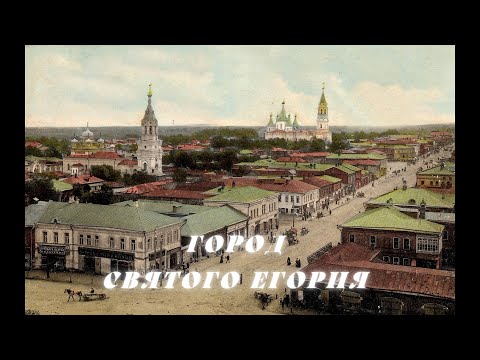 ГОРОД
СВЯТОГО ЕГОРИЯ